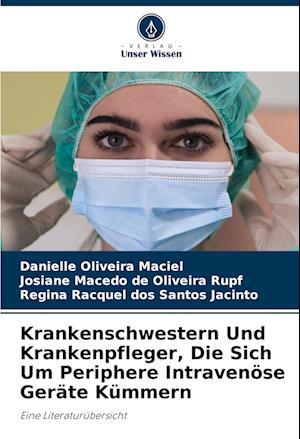 - VERLAG -
Unser Wissen

Danielle Oliveira Maciel
Josiane Macedo de Oliveira Rupf
Regina Racquel dos Santos Jacinto

Krankenschwestern Und Krankenpfleger, Die Sich Um Periphere Intravenöse Geräte Kümmern

Eine Literaturübersicht